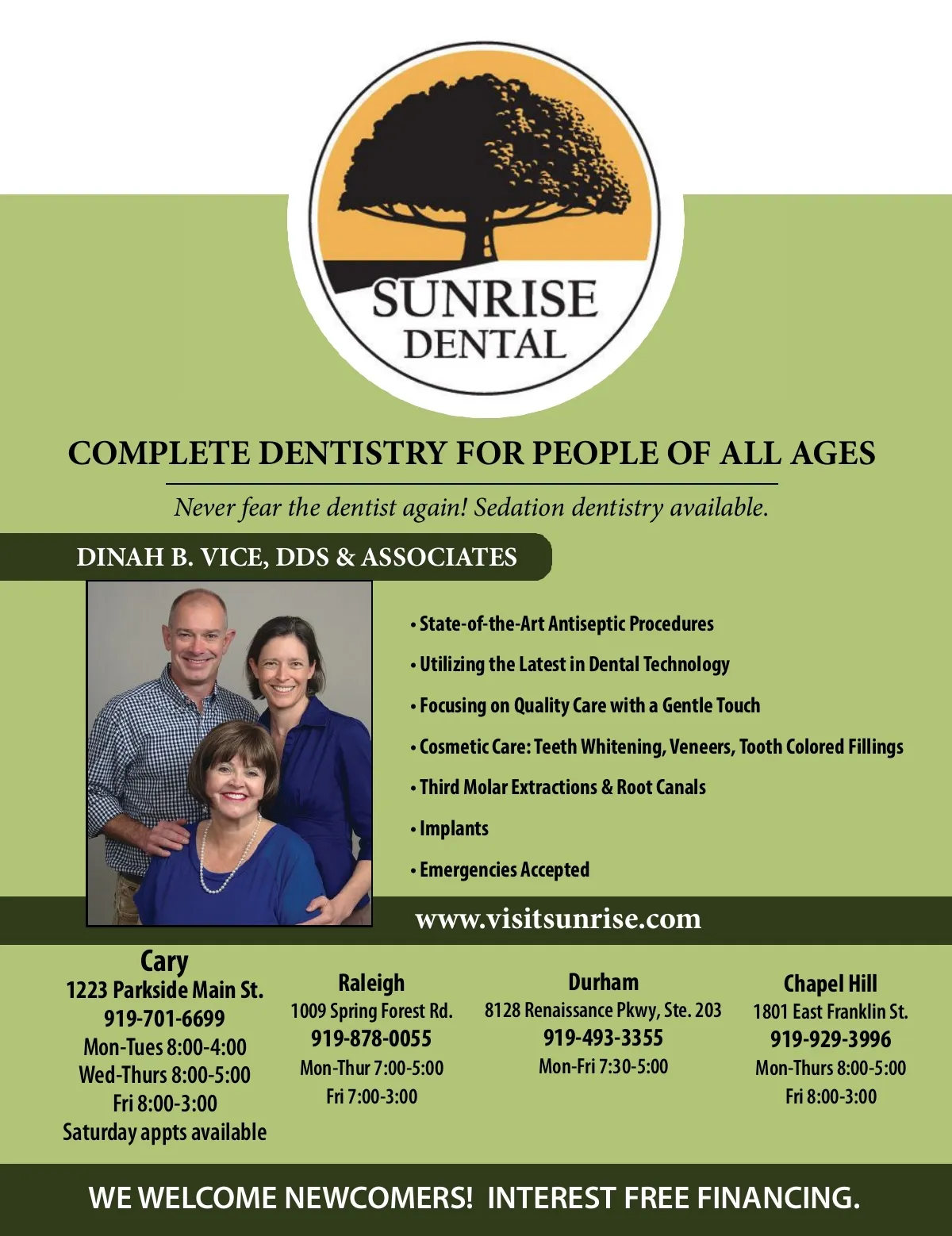 SUNRISE
DENTAL

COMPLETE DENTISTRY FOR PEOPLE OF ALL AGES

Never fear the dentist again! Sedation dentistry available.

DINAH B. VICE, DDS & ASSOCIATES

• State-of-the-Art Antiseptic Procedures
• Utilizing the Latest in Dental Technology
• Focusing on Quality Care with a Gentle Touch
• Cosmetic Care: Teeth Whitening, Veneers, Tooth Colored Fillings
• Third Molar Extractions & Root Canals
• Implants
• Emergencies Accepted

www.visitsunrise.com

Cary
1223 Parkside Main St.
919-701-6699
Mon-Tues 8:00-4:00
Wed-Thurs 8:00-5:00
Fri 8:00-3:00
Saturday appts available

Raleigh
1009 Spring Forest Rd.
919-878-0055
Mon-Thur 7:00-5:00
Fri 7:00-3:00

Durham
8128 Renaissance Pkwy, Ste. 203
919-493-3355
Mon-Fri 7:30-5:00

Chapel Hill
1801 East Franklin St.
919-929-3996
Mon-Thurs 8:00-5:00
Fri 8:00-3:00

WE WELCOME NEWCOMERS! INTEREST FREE FINANCING.